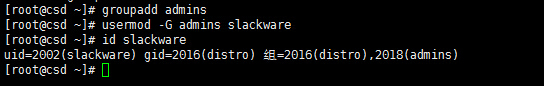 [root@csd ~]# groupadd admins
[root@csd ~]# usermod -G admins slackware
[root@csd ~]# id slackware
uid=2002(slackware) gid=2016(distro) 组=2016(distro),2018(admins)
[root@csd ~]#